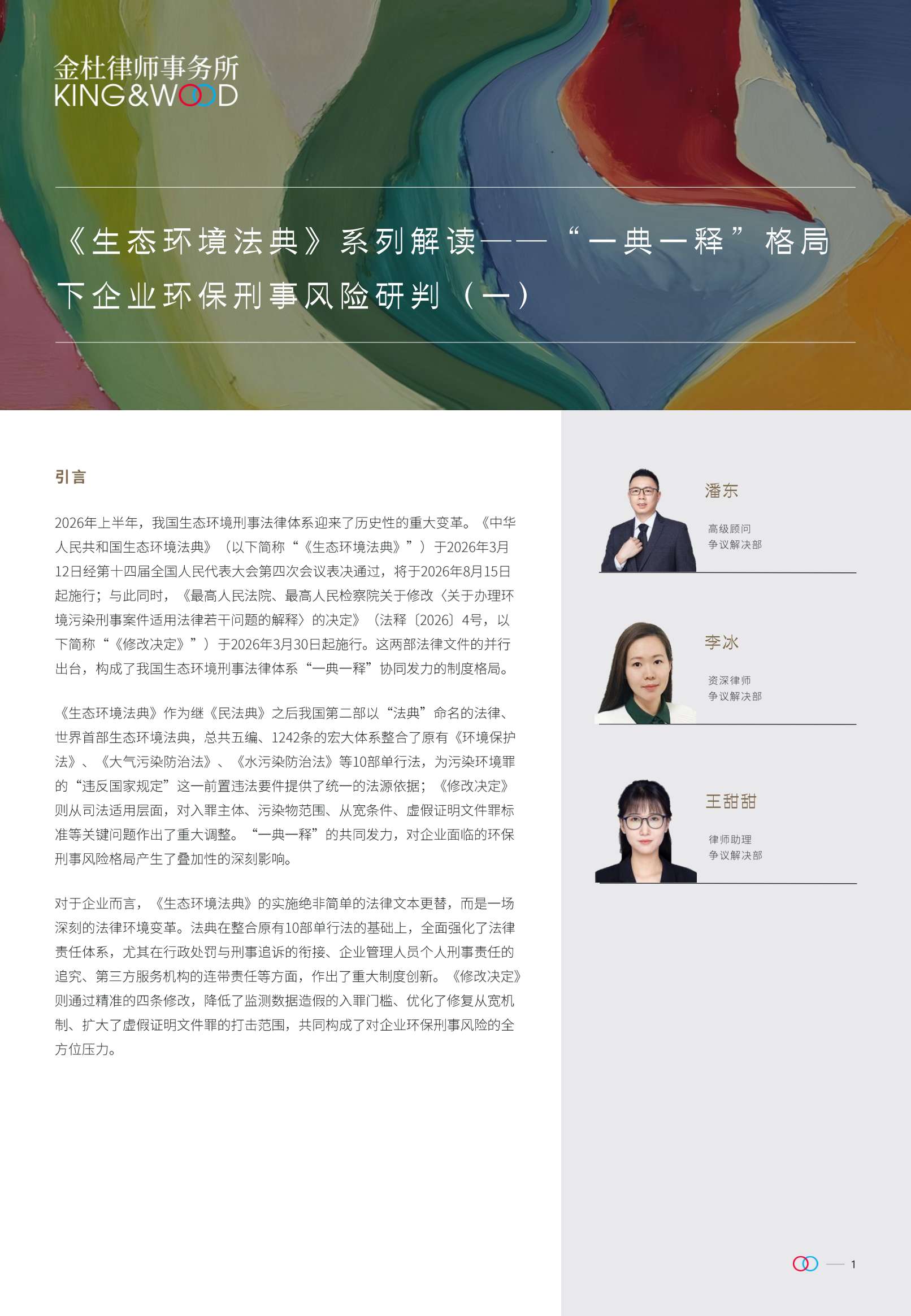 金杜律师事务所
KING&WOOD

《生态环境法典》系列解读——“一典一释”格局下企业环保刑事风险研判（一）

引言

2026年上半年，我国生态环境刑事法律体系迎来了历史性的重大变革。《中华人民共和国生态环境法典》（以下简称“《生态环境法典》”）于2026年3月12日经第十四届全国人民代表大会第四次会议表决通过，将于2026年8月15日起施行；与此同时，《最高人民法院、最高人民检察院关于修改〈关于办理环境污染刑事案件适用法律若干问题的解释〉的决定》（法释〔2026〕4号，以下简称“《修改决定》”）于2026年3月30日起施行。这两部法律文件的并行出台，构成了我国生态环境刑事法律体系“一典一释”协同发力的制度格局。

《生态环境法典》作为继《民法典》之后我国第二部以“法典”命名的法律、世界首部生态环境法典，总共五编、1242条的宏大体系整合了原有《环境保护法》、《大气污染防治法》、《水污染防治法》等10部单行法，为污染环境罪的“违反国家规定”这一前置违法要件提供了统一的法源依据；《修改决定》则从司法适用层面，对入罪主体、污染物范围、从宽条件、虚假证明文件罪标准等关键问题作出了重大调整。“一典一释”的共同发力，对企业面临的环保刑事风险格局产生了叠加性的深刻影响。

对于企业而言，《生态环境法典》的实施绝非简单的法律文本更替，而是一场深刻的法律环境变革。法典在整合原有10部单行法的基础上，全面强化了法律责任体系，尤其在行政处罚与刑事追诉的衔接、企业管理人员个人刑事责任的追究、第三方服务机构的连带责任等方面，作出了重大制度创新。《修改决定》则通过精准的四条修改，降低了监测数据造假的入罪门槛、优化了修复从宽机制、扩大了虚假证明文件罪的打击范围，共同构成了对企业环保刑事风险的全方位压力。

潘东
高级顾问
争议解决部

李冰
资深律师
争议解决部

王甜甜
律师助理
争议解决部

1